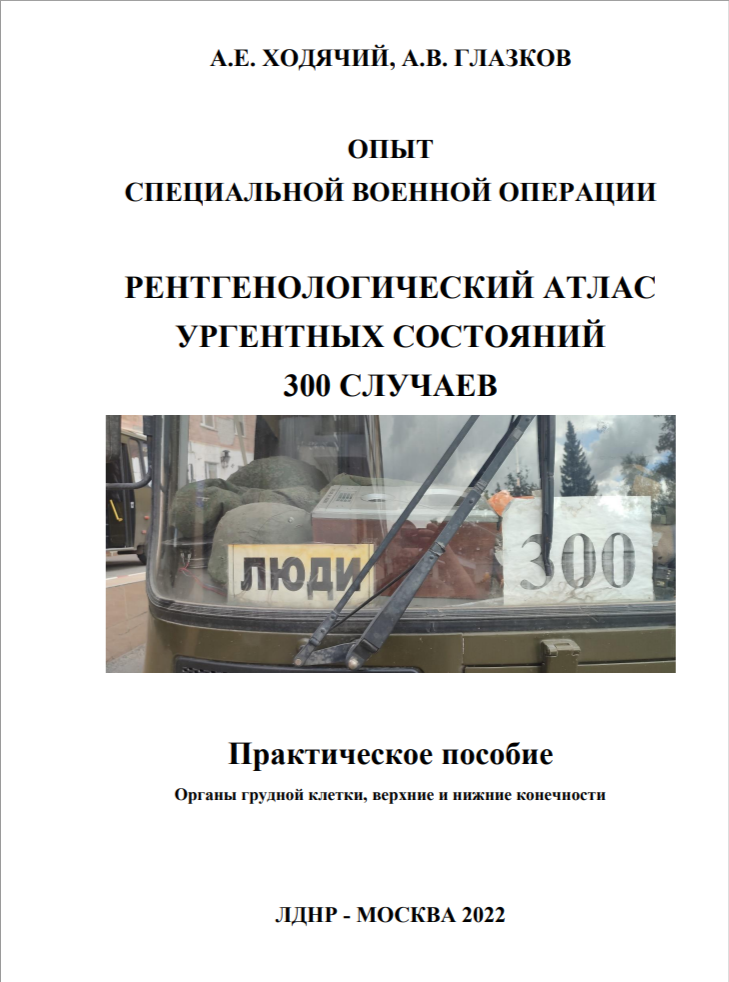 А.Е. ХОДЯЧИЙ, А.В. ГЛАЗКОВ

ОПЫТ
СПЕЦИАЛЬНОЙ ВОЕННОЙ ОПЕРАЦИИ

РЕНТГЕНОЛОГИЧЕСКИЙ АТЛАС
УРГЕНТНЫХ СОСТОЯНИЙ
300 СЛУЧАЕВ

ЛЮДИ

300

Практическое пособие

Органы грудной клетки, верхние и нижние конечности

ЛДНР - МОСКВА 2022